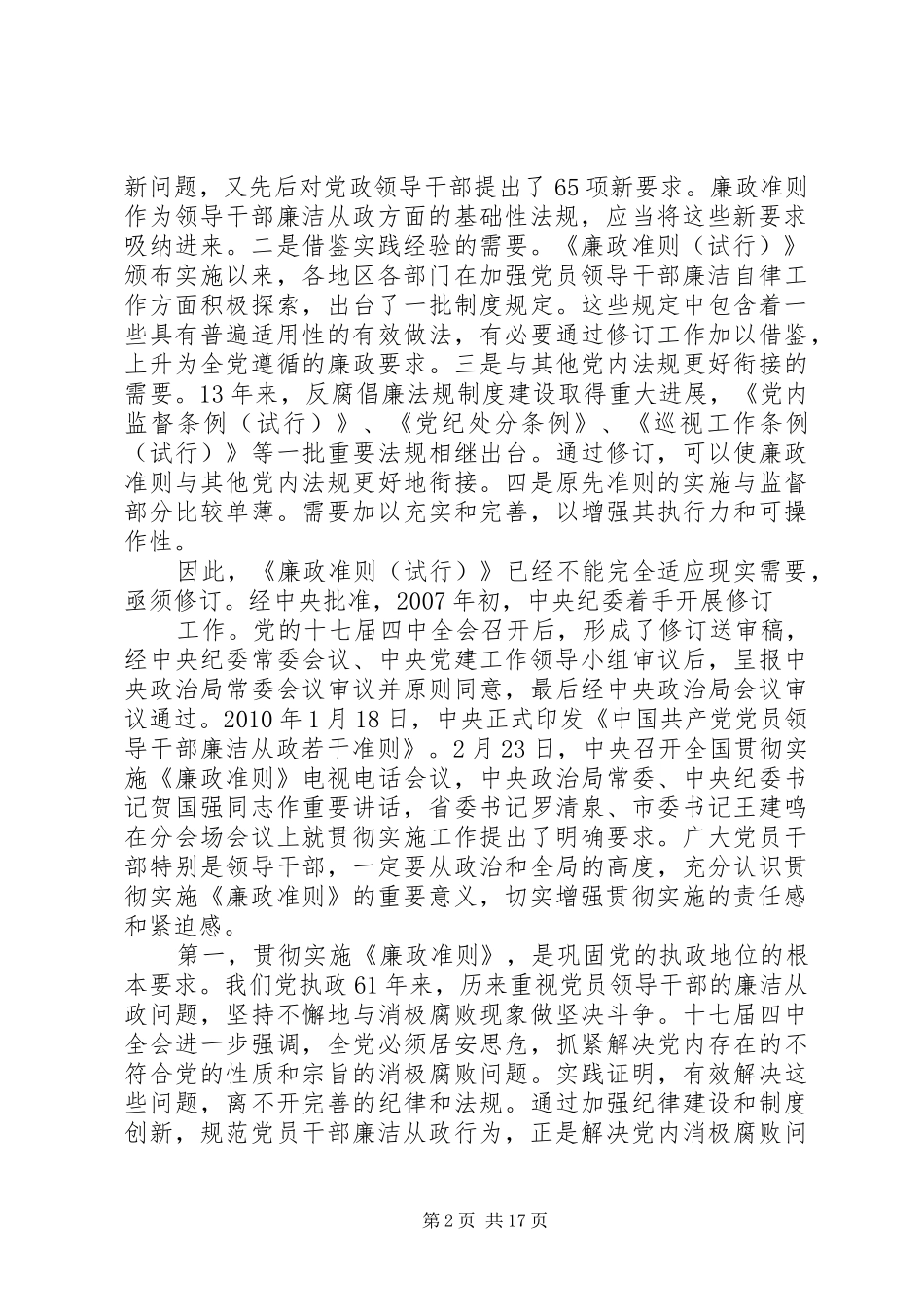 新问题，又先后对党政领导干部提出了65项新要求。廉政准则作为领导干部廉洁从政方面的基础性法规，应当将这些新要求吸纳进来。二是借鉴实践经验的需要。《廉政准则（试行）》颁布实施以来，各地区各部门在加强党员领导干部廉洁自律工作方面积极探索，出台了一批制度规定。这些规定中包含着一些具有普遍适用性的有效做法，有必要通过修订工作加以借鉴，上升为全党遵循的廉政要求。三是与其他党内法规更好衔接的需要。13年来，反腐倡廉法规制度建设取得重大进展，《党内监督条例（试行）》、《党纪处分条例》、《巡视工作条例（试行）》等一批重要法规相继出台。通过修订，可以使廉政准则与其他党内法规更好地衔接。四是原先准则的实施与监督部分比较单薄。需要加以充实和完善，以增强其执行力和可操作性。

因此，《廉政准则（试行）》已经不能完全适应现实需要，亟须修订。经中央批准，2007年初，中央纪委着手开展修订

工作。党的十七届四中全会召开后，形成了修订送审稿，经中央纪委常委会议、中央党建工作领导小组审议后，呈报中央政治局常委会议审议并原则同意，最后经中央政治局会议审议通过。2010年1月18日，中央正式印发《中国共产党党员领导干部廉洁从政若干准则》。2月23日，中央召开全国贯彻实施《廉政准则》电视电话会议，中央政治局常委、中央纪委书记贺国强同志作重要讲话，省委书记罗清泉、市委书记王建鸣在分会场会议上就贯彻实施工作提出了明确要求。广大党员干部特别是领导干部，一定要从政治和全局的高度，充分认识贯彻实施《廉政准则》的重要意义，切实增强贯彻实施的责任感和紧迫感。

第一，贯彻实施《廉政准则》，是巩固党的执政地位的根本要求。我们党执政61年来，历来重视党员领导干部的廉洁从政问题，坚持不懈地与消极腐败现象做坚决斗争。十七届四中全会进一步强调，全党必须居安思危，抓紧解决党内存在的不符合党的性质和宗旨的消极腐败问题。实践证明，有效解决这些问题，离不开完善的纪律和法规。通过加强纪律建设和制度创新，规范党员干部廉洁从政行为，正是解决党内消极腐败问

第2页 共17页